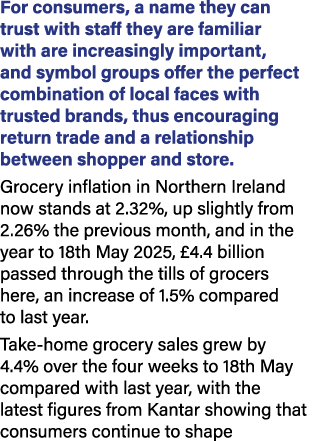 For consumers, a name they can trust with staff they are familiar with are increasingly important, and symbol groups offer the perfect combination of local faces with trusted brands, thus encouraging return trade and a relationship between shopper and store.

Grocery inflation in Northern Ireland now stands at 2.32%, up slightly from 2.26% the previous month, and in the year to 18th May 2025, £4.4 billion passed through the tills of grocers here, an increase of 1.5% compared to last year.

Take-home grocery sales grew by 4.4% over the four weeks to 18th May compared with last year, with the latest figures from Kantar showing that consumers continue to shape